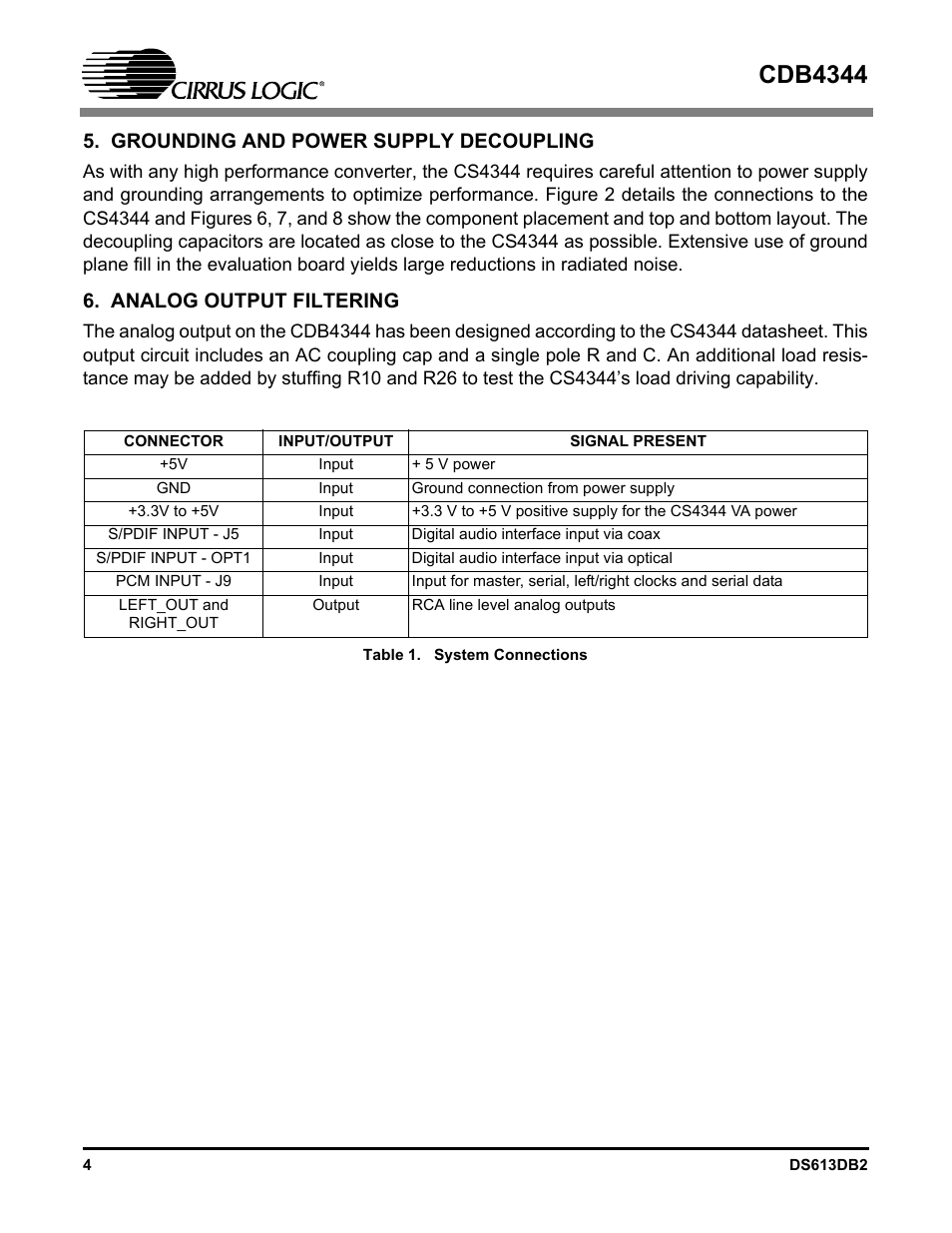 CIRRUS LOGIC®

CDB4344

5. GROUNDING AND POWER SUPPLY DECOUPLING

As with any high performance converter, the CS4344 requires careful attention to power supply and grounding arrangements to optimize performance. Figure 2 details the connections to the CS4344 and Figures 6, 7, and 8 show the component placement and top and bottom layout. The decoupling capacitors are located as close to the CS4344 as possible. Extensive use of ground plane fill in the evaluation board yields large reductions in radiated noise.

6. ANALOG OUTPUT FILTERING

The analog output on the CDB4344 has been designed according to the CS4344 datasheet. This output circuit includes an AC coupling cap and a single pole R and C. An additional load resistance may be added by stuffing R10 and R26 to test the CS4344's load driving capability.

| CONNECTOR | INPUT/OUTPUT | SIGNAL PRESENT |
|---|---|---|
| +5V | Input | + 5 V power |
| GND | Input | Ground connection from power supply |
| +3.3V to +5V | Input | +3.3 V to +5 V positive supply for the CS4344 VA power |
| S/PDIF INPUT - J5 | Input | Digital audio interface input via coax |
| S/PDIF INPUT - OPT1 | Input | Digital audio interface input via optical |
| PCM INPUT - J9 | Input | Input for master, serial, left/right clocks and serial data |
| LEFT_OUT and RIGHT_OUT | Output | RCA line level analog outputs |

Table 1. System Connections

4

DS613DB2